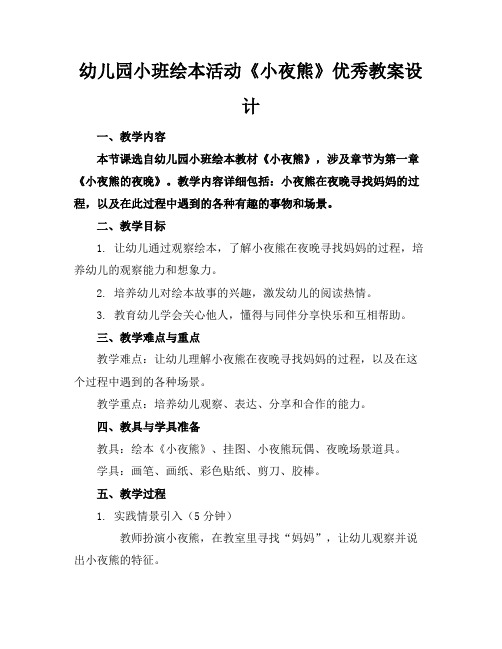 幼儿园小班绘本活动《小夜熊》优秀教案设计

一、教学内容

本节课选自幼儿园小班绘本教材《小夜熊》，涉及章节为第一章《小夜熊的夜晚》。教学内容详细包括：小夜熊在夜晚寻找妈妈的过程，以及在此过程中遇到的各种有趣的事物和场景。

二、教学目标

1. 让幼儿通过观察绘本，了解小夜熊在夜晚寻找妈妈的过程，培养幼儿的观察能力和想象力。

2. 培养幼儿对绘本故事的兴趣，激发幼儿的阅读热情。

3. 教育幼儿学会关心他人，懂得与同伴分享快乐和互相帮助。

三、教学难点与重点

教学难点：让幼儿理解小夜熊在夜晚寻找妈妈的过程，以及在这个过程中遇到的各种场景。

教学重点：培养幼儿观察、表达、分享和合作的能力。

四、教具与学具准备

教具：绘本《小夜熊》、挂图、小夜熊玩偶、夜晚场景道具。

学具：画笔、画纸、彩色贴纸、剪刀、胶棒。

五、教学过程

1. 实践情景引入（5分钟）

教师扮演小夜熊，在教室里寻找“妈妈”，让幼儿观察并说出小夜熊的特征。